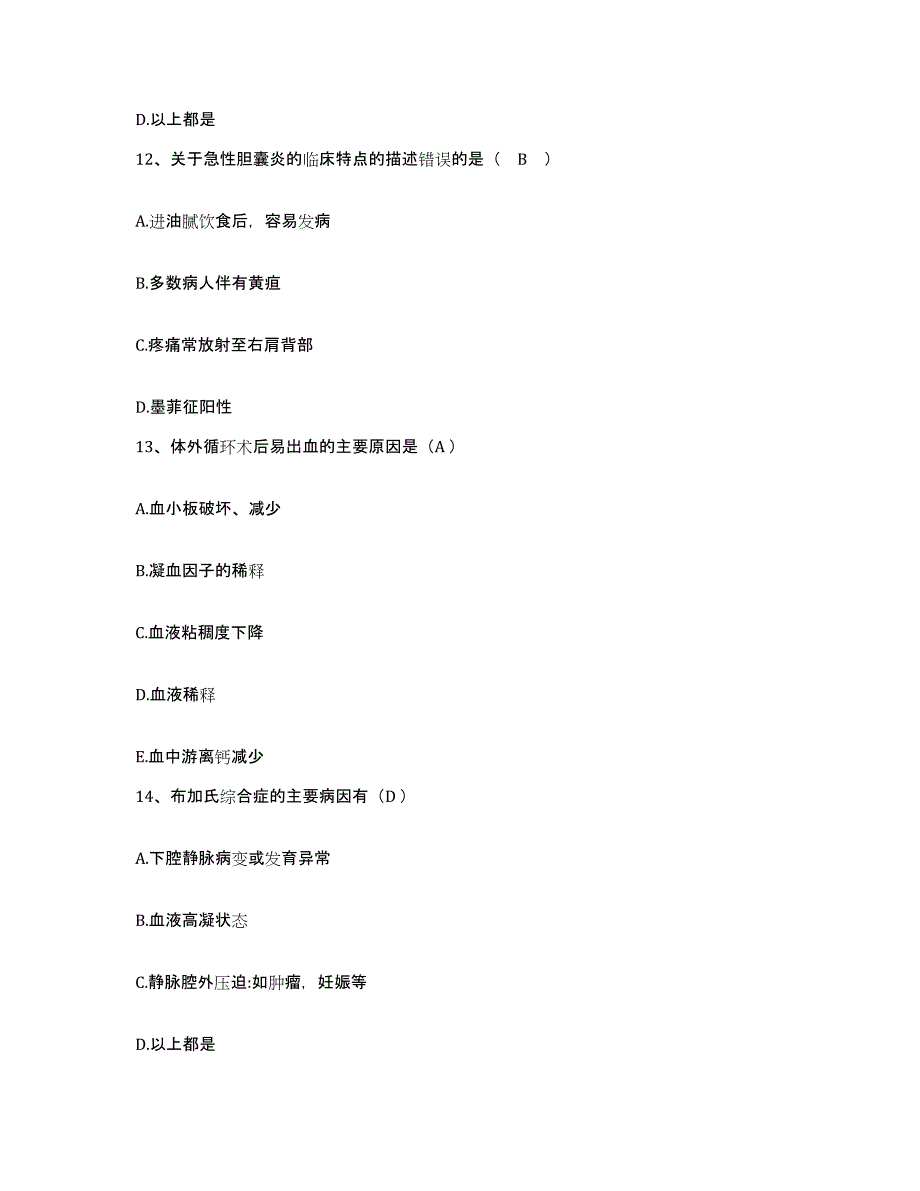 D.以上都是

12、关于急性胆囊炎的临床特点的描述错误的是（ B ）

A.进油腻饮食后，容易发病

B.多数病人伴有黄疸

C.疼痛常放射至右肩背部

D.墨菲征阳性

13、体外循环术后易出血的主要原因是（A）

A.血小板破坏、减少

B.凝血因子的稀释

C.血液粘稠度下降

D.血液稀释

E.血中游离钙减少

14、布加氏综合症的主要病因有（D）

A.下腔静脉病变或发育异常

B.血液高凝状态

C.静脉腔外压迫:如肿瘤，妊娠等

D.以上都是